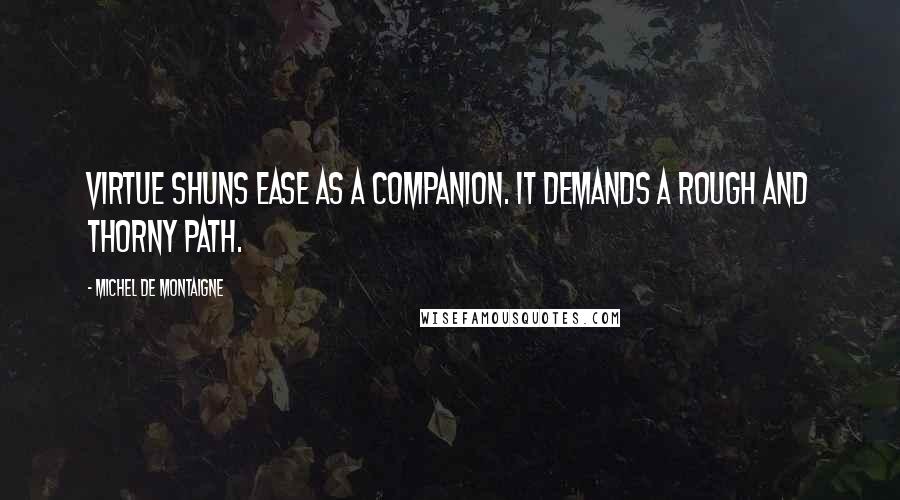 VIRTUE SHUNS EASE AS A COMPANION. IT DEMANDS A ROUGH AND THORNY PATH.

- MICHEL DE MONTAIGNE

WISEFAMOUSQUOTES.COM